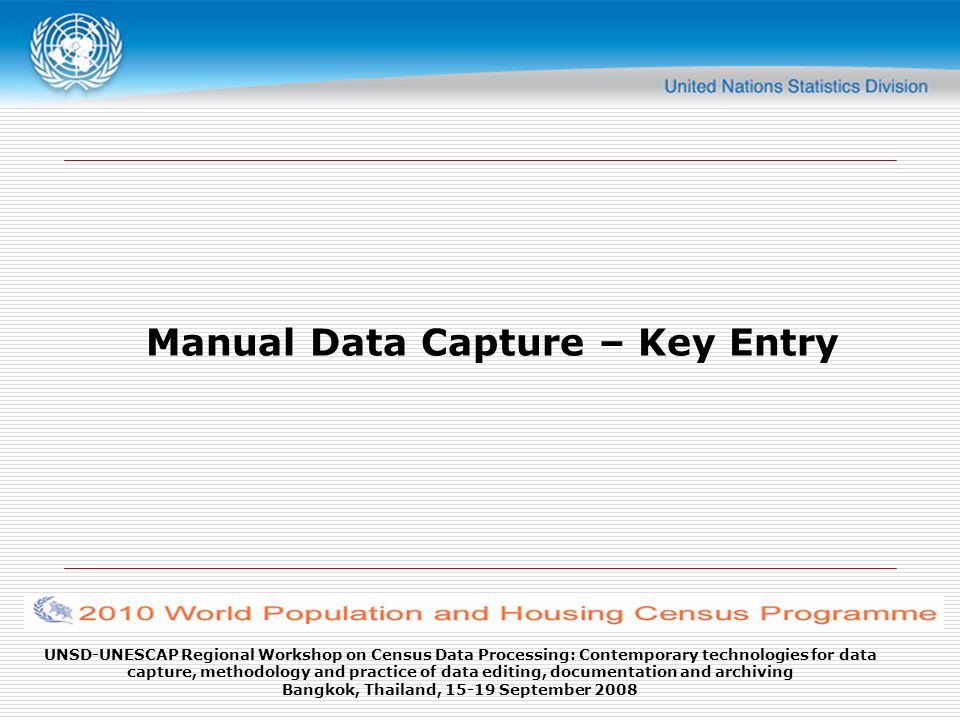 United Nations Statistics Division

Manual Data Capture – Key Entry

2010 World Population and Housing Census Programme

UNSD-UNESCAP Regional Workshop on Census Data Processing: Contemporary technologies for data capture, methodology and practice of data editing, documentation and archiving
Bangkok, Thailand, 15-19 September 2008